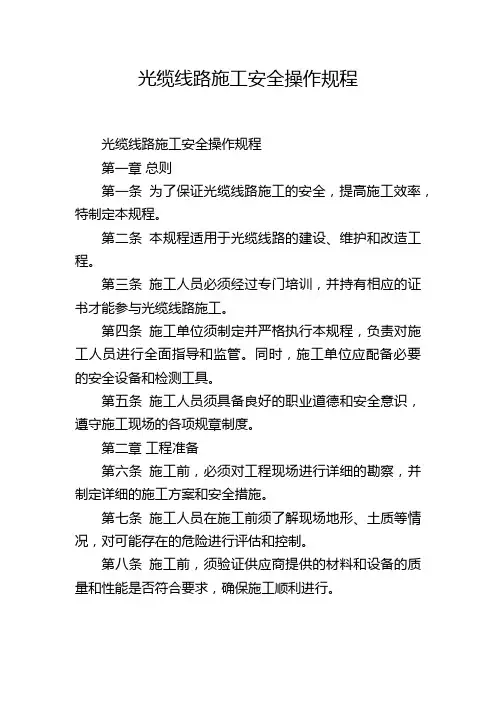 光缆线路施工安全操作规程

光缆线路施工安全操作规程

第一章 总则

第一条 为了保证光缆线路施工的安全，提高施工效率，特制定本规程。

第二条 本规程适用于光缆线路的建设、维护和改造工程。

第三条 施工人员必须经过专门培训，并持有相应的证书才能参与光缆线路施工。

第四条 施工单位须制定并严格执行本规程，负责对施工人员进行全面指导和监管。同时，施工单位应配备必要的安全设备和检测工具。

第五条 施工人员须具备良好的职业道德和安全意识，遵守施工现场的各项规章制度。

第二章 工程准备

第六条 施工前，必须对工程现场进行详细的勘察，并制定详细的施工方案和安全措施。

第七条 施工人员在施工前须了解现场地形、土质等情况，对可能存在的危险进行评估和控制。

第八条 施工前，须验证供应商提供的材料和设备的质量和性能是否符合要求，确保施工顺利进行。